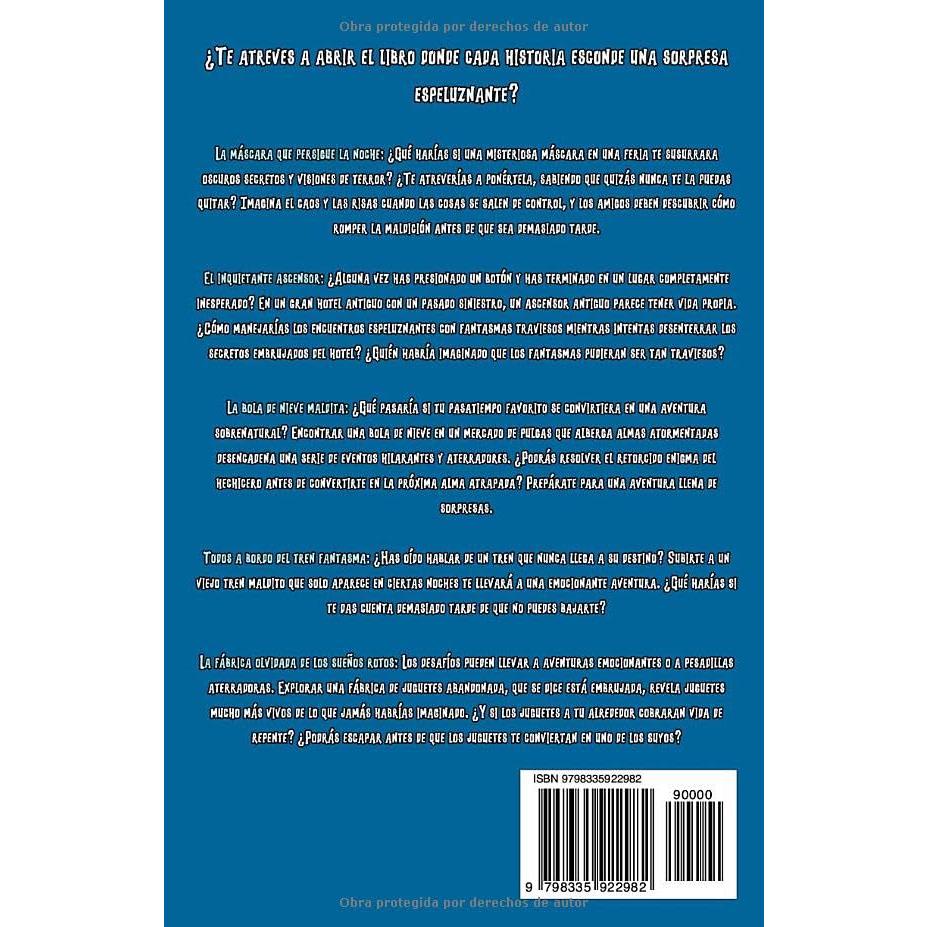 Obra protegida por derechos de autor

¿Te atreves a abrir el libro donde cada historia esconde una sorpresa espeluznante?

La máscara que persigue la noche: ¿Qué harías si una misteriosa máscara en una feria te susurrara oscuros secretos y visiones de terror? ¿Te atreverías a ponértela, sabiendo que quizás nunca te la puedas quitar? Imagina el caos y las risas cuando las cosas se salen de control, y los amigos deben descubrir cómo romper la maldición antes de que sea demasiado tarde.

El inquietante ascensor: ¿Alguna vez has presionado un botón y has terminado en un lugar completamente inesperado? En un gran hotel antiguo con un pasado siniestro, un ascensor antiguo parece tener vida propia. ¿Cómo manejarías los encuentros espeluznantes con fantasmas traviesos mientras intentas desenterrar los secretos embrujados del hotel? ¿Quién habría imaginado que los fantasmas pudieran ser tan traviesos?

La bola de nieve maldita: ¿Qué pasaría si tu pasatiempo favorito se convirtiera en una aventura sobrenatural? Encontrar una bola de nieve en un mercado de pulgas que alberga almas atormentadas desencadena una serie de eventos hilarantes y aterradores. ¿Podrás resolver el retorcido enigma del hechicero antes de convertirte en la próxima alma atrapada? Prepárate para una aventura llena de sorpresas.

Todos a bordo del tren fantasma: ¿Has oído hablar de un tren que nunca llega a su destino? Subirte a un viejo tren maldito que solo aparece en ciertas noches te llevará a una emocionante aventura. ¿Qué harías si te das cuenta demasiado tarde de que no puedes bajarte?

La fábrica olvidada de los sueños rotos: Los desafíos pueden llevar a aventuras emocionantes o a pesadillas aterradoras. Explorar una fábrica de juguetes abandonada, que se dice está embrujada, revela juguetes mucho más vivos de lo que jamás habrías imaginado. ¿Y si los juguetes a tu alrededor cobraran vida de repente? ¿Podrás escapar antes de que los juguetes te conviertan en uno de los suyos?

ISBN 9798335922982
90000
9 798335 922982

Obra protegida por derechos de autor